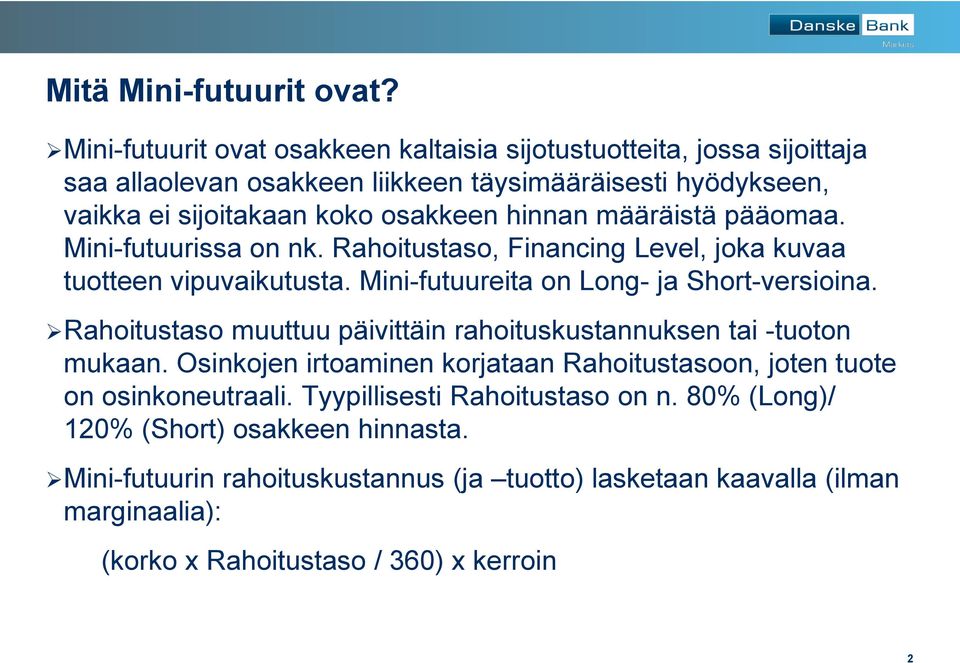 Danske Bank
Markets

Mitä Mini-futuurit ovat?

➢Mini-futuurit ovat osakkeen kaltaisia sijotustuotteita, jossa sijoittaja saa allaolevan osakkeen liikkeen täysimääräisesti hyödykseen, vaikka ei sijoitakaan koko osakkeen hinnan määräistä pääomaa. Mini-futuurissa on nk. Rahoitustaso, Financing Level, joka kuvaa tuotteen vipuvaikutusta. Mini-futuureita on Long- ja Short-versioina.

➢Rahoitustaso muuttuu päivittäin rahoituskustannuksen tai -tuoton mukaan. Osinkojen irtoaminen korjataan Rahoitustasoon, joten tuote on osinkoneutraali. Tyypillisesti Rahoitustaso on n. 80% (Long)/ 120% (Short) osakkeen hinnasta.

➢Mini-futuurin rahoituskustannus (ja –tuotto) lasketaan kaavalla (ilman marginaalia):

(korko x Rahoitustaso / 360) x kerroin

2